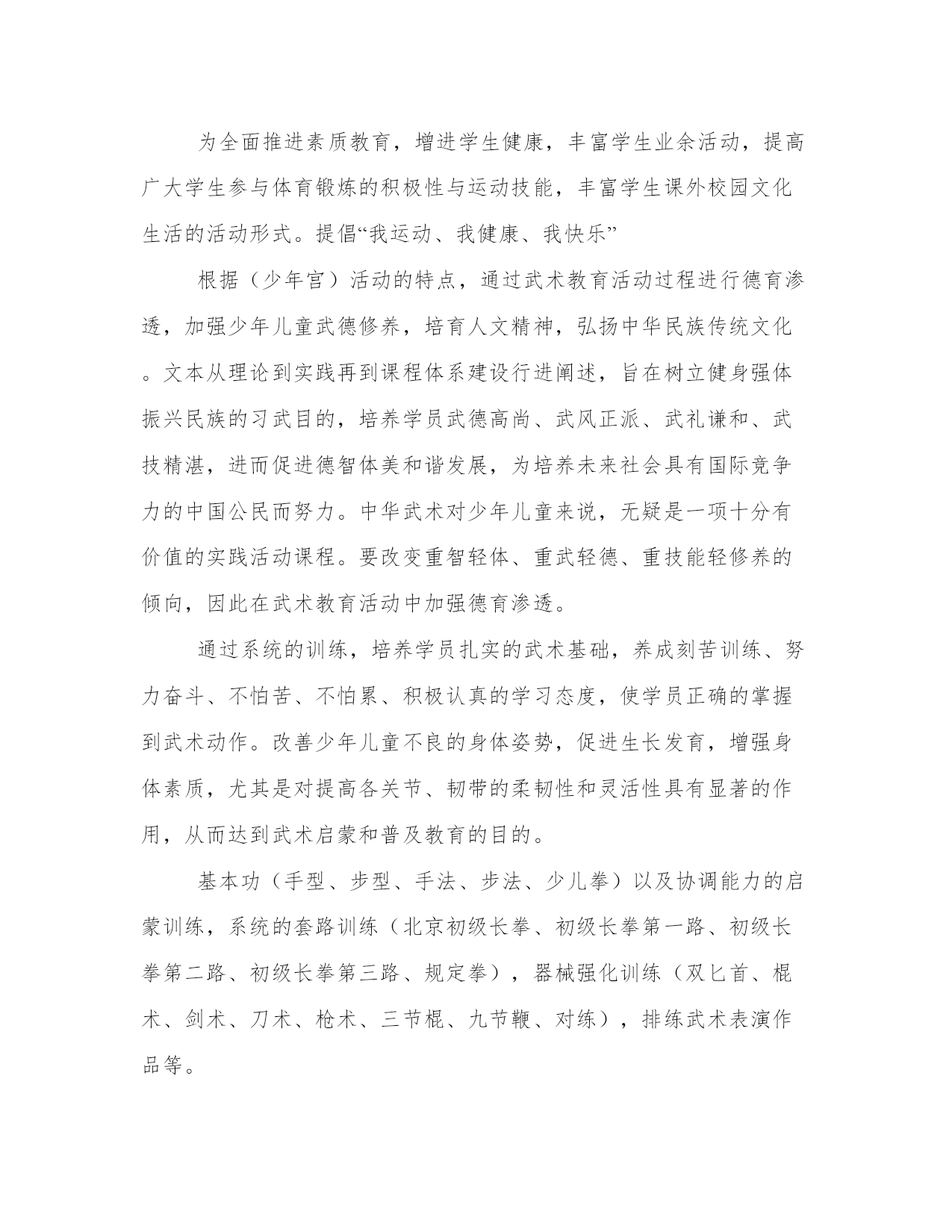 为全面推进素质教育，增进学生健康，丰富学生业余活动，提高广大学生参与体育锻炼的积极性与运动技能，丰富学生课外校园文化生活的活动形式。提倡“我运动、我健康、我快乐”

根据（少年宫）活动的特点，通过武术教育活动过程进行德育渗透，加强少年儿童武德修养，培育人文精神，弘扬中华民族传统文化。文本从理论到实践再到课程体系建设行进阐述，旨在树立健身强体振兴民族的习武目的，培养学员武德高尚、武风正派、武礼谦和、武技精湛，进而促进德智体美和谐发展，为培养未来社会具有国际竞争力的中国公民而努力。中华武术对少年儿童来说，无疑是一项十分有价值的实践活动课程。要改变重智轻体、重武轻德、重技能轻修养的倾向，因此在武术教育活动中加强德育渗透。

通过系统的训练，培养学员扎实的武术基础，养成刻苦训练、努力奋斗、不怕苦、不怕累、积极认真的学习态度，使学员正确的掌握到武术动作。改善少年儿童不良的身体姿势，促进生长发育，增强身体素质，尤其是对提高各关节、韧带的柔韧性和灵活性具有显著的作用，从而达到武术启蒙和普及教育的目的。

基本功（手型、步型、手法、步法、少儿拳）以及协调能力的启蒙训练，系统的套路训练（北京初级长拳、初级长拳第一路、初级长拳第二路、初级长拳第三路、规定拳），器械强化训练（双匕首、棍术、剑术、刀术、枪术、三节棍、九节鞭、对练），排练武术表演作品等。